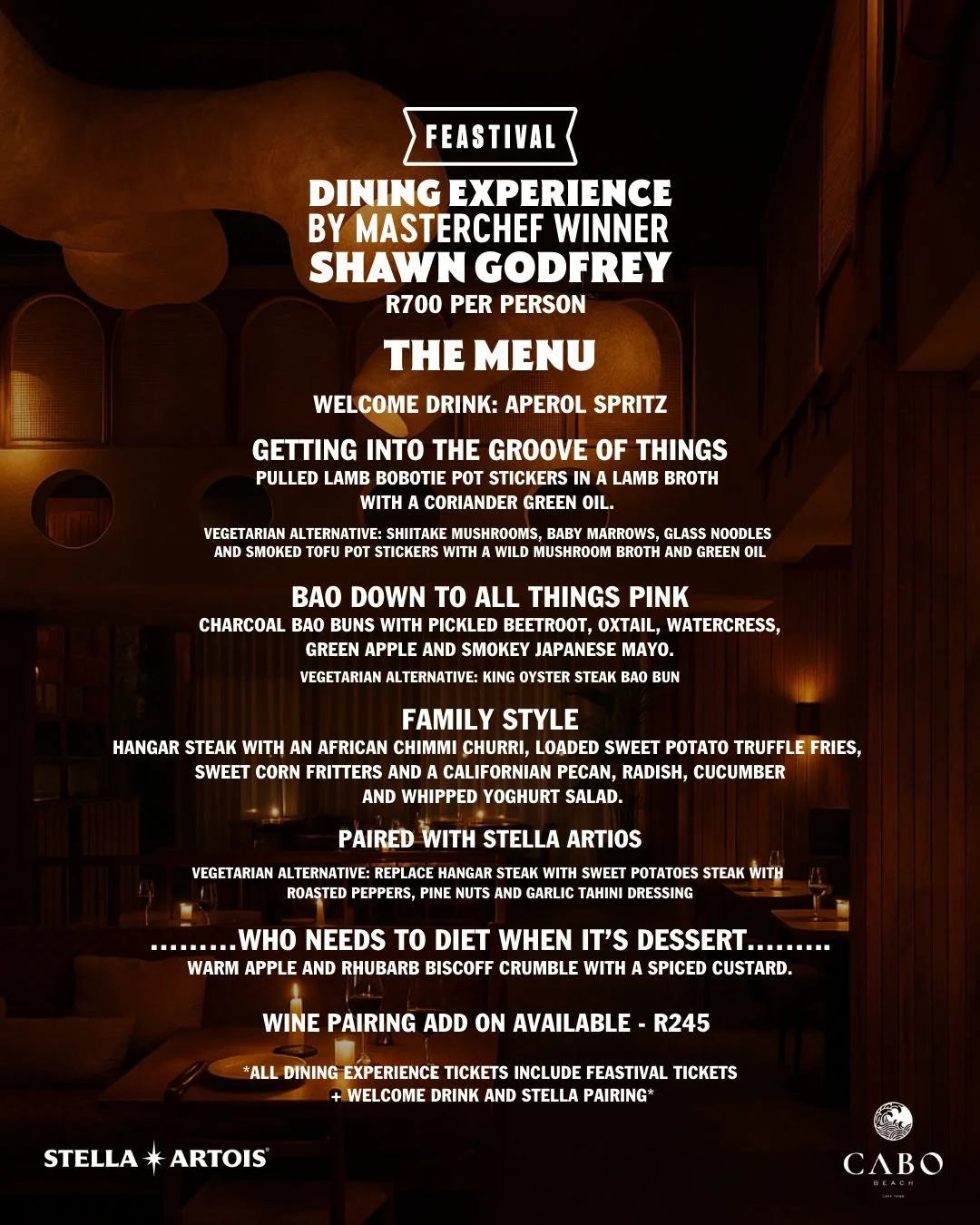 FEASTIVAL

DINING EXPERIENCE
BY MASTERCHEF WINNER
SHAWN GODFREY
R700 PER PERSON

THE MENU

WELCOME DRINK: APEROL SPRITZ

GETTING INTO THE GROOVE OF THINGS
PULLED LAMB BOBOTIE POT STICKERS IN A LAMB BROTH WITH A CORIANDER GREEN OIL.

VEGETARIAN ALTERNATIVE: SHIITAKE MUSHROOMS, BABY MARROWS, GLASS NOODLES AND SMOKED TOFU POT STICKERS WITH A WILD MUSHROOM BROTH AND GREEN OIL

BAO DOWN TO ALL THINGS PINK
CHARCOAL BAO BUNS WITH PICKLED BEETROOT, OXTAIL, WATERCRESS, GREEN APPLE AND SMOKEY JAPANESE MAYO.
VEGETARIAN ALTERNATIVE: KING OYSTER STEAK BAO BUN

FAMILY STYLE
HANGAR STEAK WITH AN AFRICAN CHIMMI CHURRI, LOADED SWEET POTATO TRUFFLE FRIES, SWEET CORN FRITTERS AND A CALIFORNIAN PECAN, RADISH, CUCUMBER AND WHIPPED YOGHURT SALAD.

PAIRED WITH STELLA ARTIOS

VEGETARIAN ALTERNATIVE: REPLACE HANGAR STEAK WITH SWEET POTATOES STEAK WITH ROASTED PEPPERS, PINE NUTS AND GARLIC TAHINI DRESSING

.........WHO NEEDS TO DIET WHEN IT'S DESSERT.........
WARM APPLE AND RHUBARB BISCOFF CRUMBLE WITH A SPICED CUSTARD.

WINE PAIRING ADD ON AVAILABLE - R245

*ALL DINING EXPERIENCE TICKETS INCLUDE FEASTIVAL TICKETS + WELCOME DRINK AND STELLA PAIRING*

STELLA ARTOIS

CABO
BEACH
CAPE TOWN